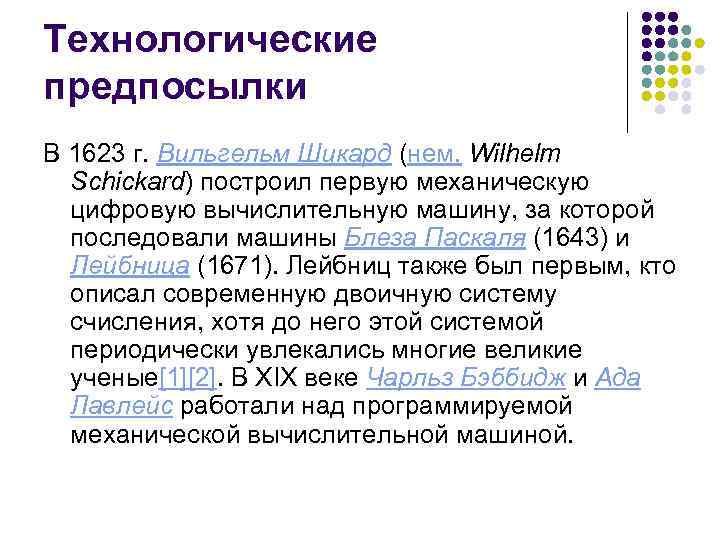 Технологические предпосылки

В 1623 г. Вильгельм Шикард (нем. Wilhelm Schickard) построил первую механическую цифровую вычислительную машину, за которой последовали машины Блеза Паскаля (1643) и Лейбница (1671). Лейбниц также был первым, кто описал современную двоичную систему счисления, хотя до него этой системой периодически увлекались многие великие ученые[1][2]. В XIX веке Чарльз Бэббидж и Ада Лавлейс работали над программируемой механической вычислительной машиной.